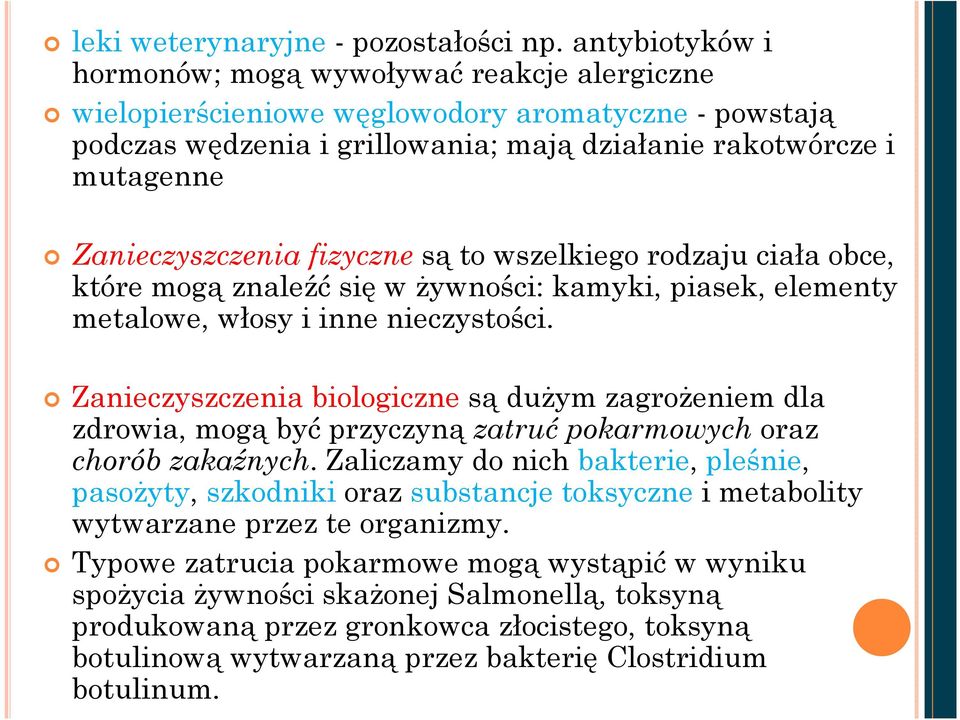 leki weterynaryjne - pozostałości np. antybiotyków i hormonów; mogą wywoływać reakcje alergiczne

wielopierścieniowe węglowodory aromatyczne - powstają podczas wędzenia i grillowania; mają działanie rakotwórcze i mutagenne

Zanieczyszczenia fizyczne są to wszelkiego rodzaju ciała obce, które mogą znaleźć się w żywności: kamyki, piasek, elementy metalowe, włosy i inne nieczystości.

Zanieczyszczenia biologiczne są dużym zagrożeniem dla zdrowia, mogą być przyczyną zatruć pokarmowych oraz chorób zakaźnych. Zaliczamy do nich bakterie, pleśnie, pasożyty, szkodniki oraz substancje toksyczne i metabolity wytwarzane przez te organizmy.

Typowe zatrucia pokarmowe mogą wystąpić w wyniku spożycia żywności skażonej Salmonellą, toksyną produkowaną przez gronkowca złocistego, toksyną botulinową wytwarzaną przez bakterię Clostridium botulinum.